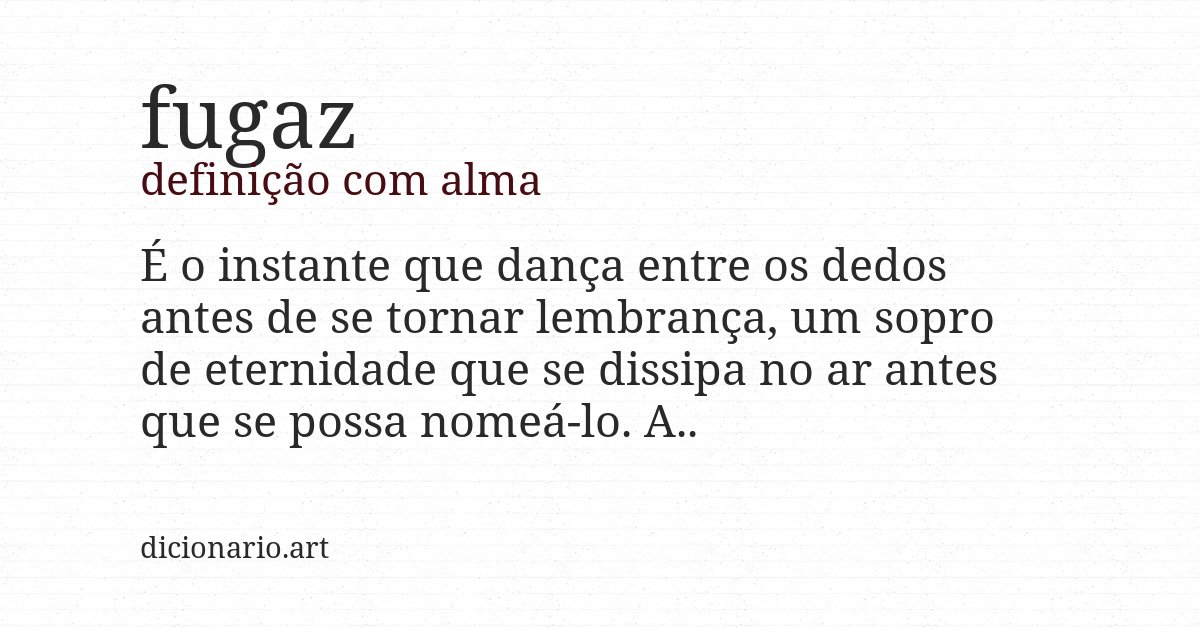 fugaz
definição com alma

É o instante que dança entre os dedos antes de se tornar lembrança, um sopro de eternidade que se dissipa no ar antes que se possa nomeá-lo. A..

dicionario.art